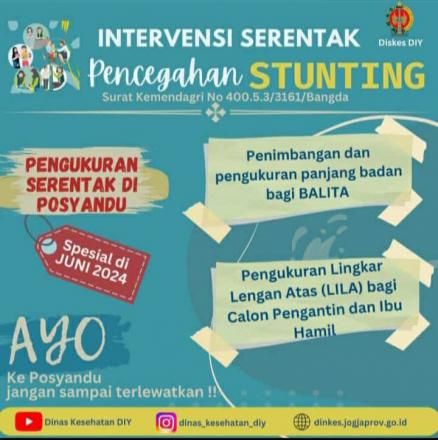 INTERVENSI SERENTAK

Diskes DIY

Pencegahan STUNTING

Surat Kemendagri No 400.5.3/3161/Bangda

PENGUKURAN SERENTAK DI POSYANDU

Spesial di JUNI 2024

Penimbangan dan pengukuran panjang badan bagi BALITA

Pengukuran Lingkar Lengan Atas (LILA) bagi Calon Pengantin dan Ibu Hamil

AYO

Ke Posyandu
jangan sampai terlewatkan !!

Dinas Kesehatan DIY

dinas_kesehatan_diy

dinkes.jogjaprov.go.id